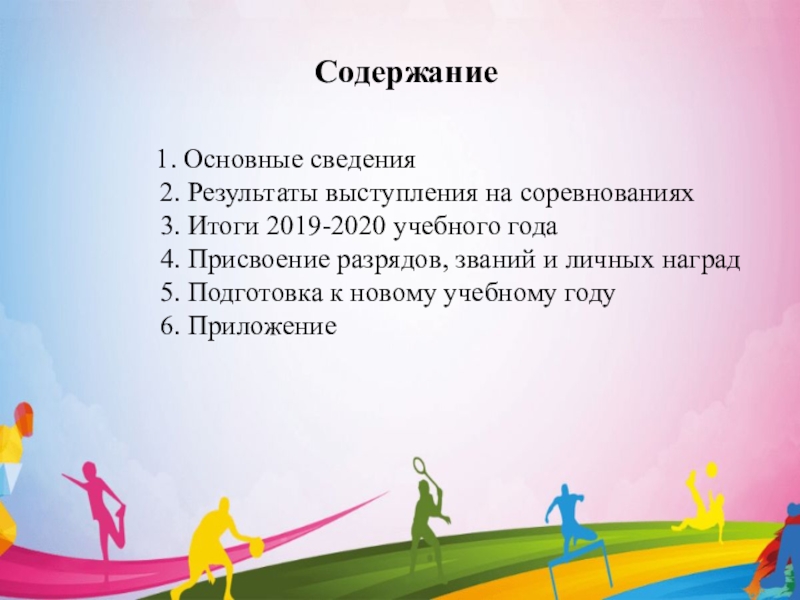 Содержание

1. Основные сведения
2. Результаты выступления на соревнованиях
3. Итоги 2019-2020 учебного года
4. Присвоение разрядов, званий и личных наград
5. Подготовка к новому учебному году
6. Приложение